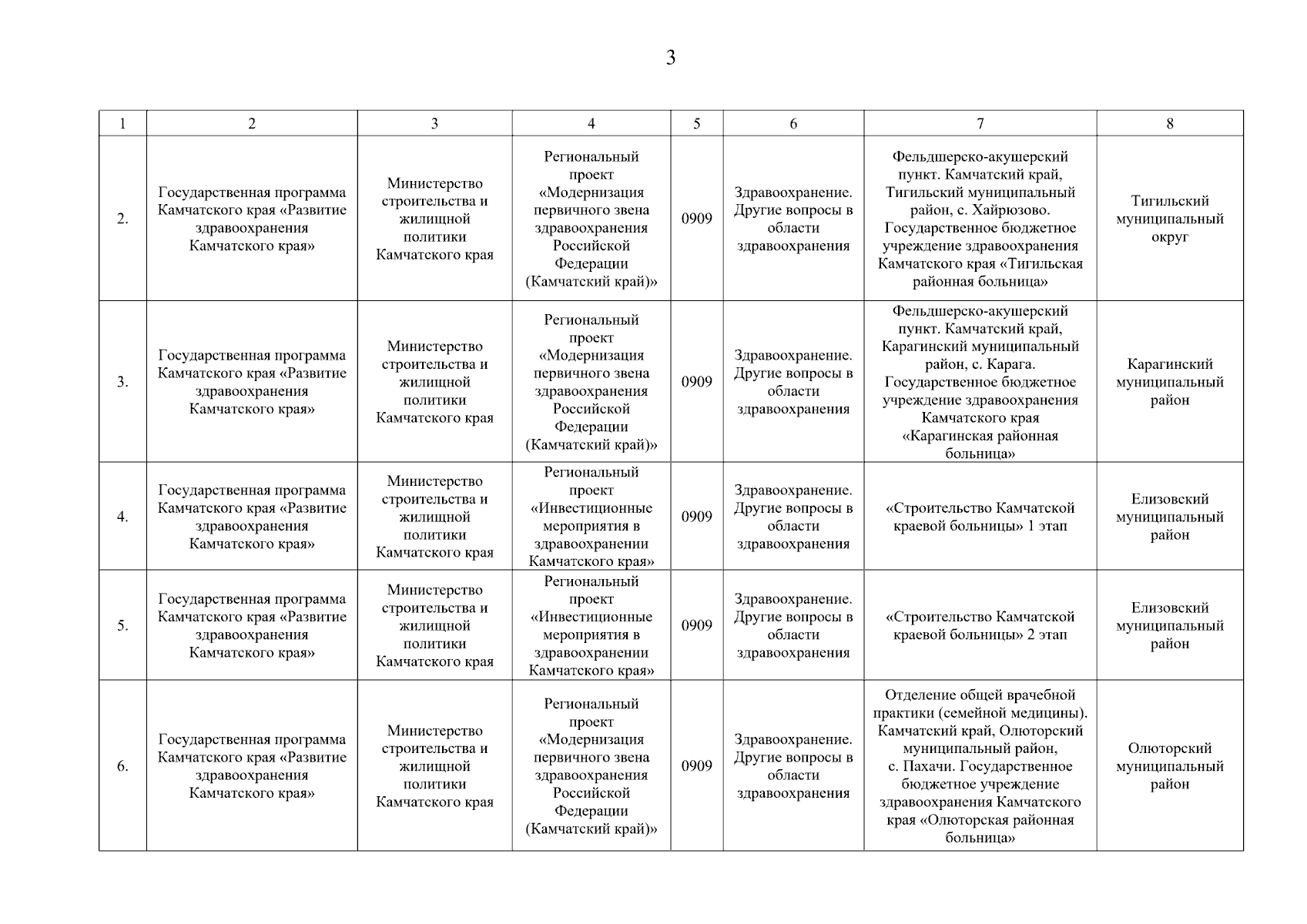 3

| 1 | 2 | 3 | 4 | 5 | 6 | 7 | 8 |
|---|---|---|---|---|---|---|---|
| 2. | Государственная программа Камчатского края «Развитие здравоохранения Камчатского края» | Министерство строительства и жилищной политики Камчатского края | Региональный проект «Модернизация первичного звена здравоохранения Российской Федерации (Камчатский край)» | 0909 | Здравоохранение. Другие вопросы в области здравоохранения | Фельдшерско-акушерский пункт. Камчатский край, Тигильский муниципальный район, с. Хайрюзово. Государственное бюджетное учреждение здравоохранения Камчатского края «Тигильская районная больница» | Тигильский муниципальный округ |
| 3. | Государственная программа Камчатского края «Развитие здравоохранения Камчатского края» | Министерство строительства и жилищной политики Камчатского края | Региональный проект «Модернизация первичного звена здравоохранения Российской Федерации (Камчатский край)» | 0909 | Здравоохранение. Другие вопросы в области здравоохранения | Фельдшерско-акушерский пункт. Камчатский край, Карагинский муниципальный район, с. Карага. Государственное бюджетное учреждение здравоохранения Камчатского края «Карагинская районная больница» | Карагинский муниципальный район |
| 4. | Государственная программа Камчатского края «Развитие здравоохранения Камчатского края» | Министерство строительства и жилищной политики Камчатского края | Региональный проект «Инвестиционные мероприятия в здравоохранении Камчатского края» | 0909 | Здравоохранение. Другие вопросы в области здравоохранения | «Строительство Камчатской краевой больницы» 1 этап | Елизовский муниципальный район |
| 5. | Государственная программа Камчатского края «Развитие здравоохранения Камчатского края» | Министерство строительства и жилищной политики Камчатского края | Региональный проект «Инвестиционные мероприятия в здравоохранении Камчатского края» | 0909 | Здравоохранение. Другие вопросы в области здравоохранения | «Строительство Камчатской краевой больницы» 2 этап | Елизовский муниципальный район |
| 6. | Государственная программа Камчатского края «Развитие здравоохранения Камчатского края» | Министерство строительства и жилищной политики Камчатского края | Региональный проект «Модернизация первичного звена здравоохранения Российской Федерации (Камчатский край)» | 0909 | Здравоохранение. Другие вопросы в области здравоохранения | Отделение общей врачебной практики (семейной медицины). Камчатский край, Олюторский муниципальный район, с. Пахачи. Государственное бюджетное учреждение здравоохранения Камчатского края «Олюторская районная больница» | Олюторский муниципальный район |